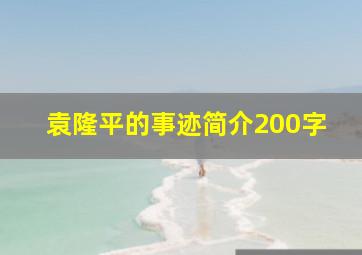 袁隆平的事迹简介200字